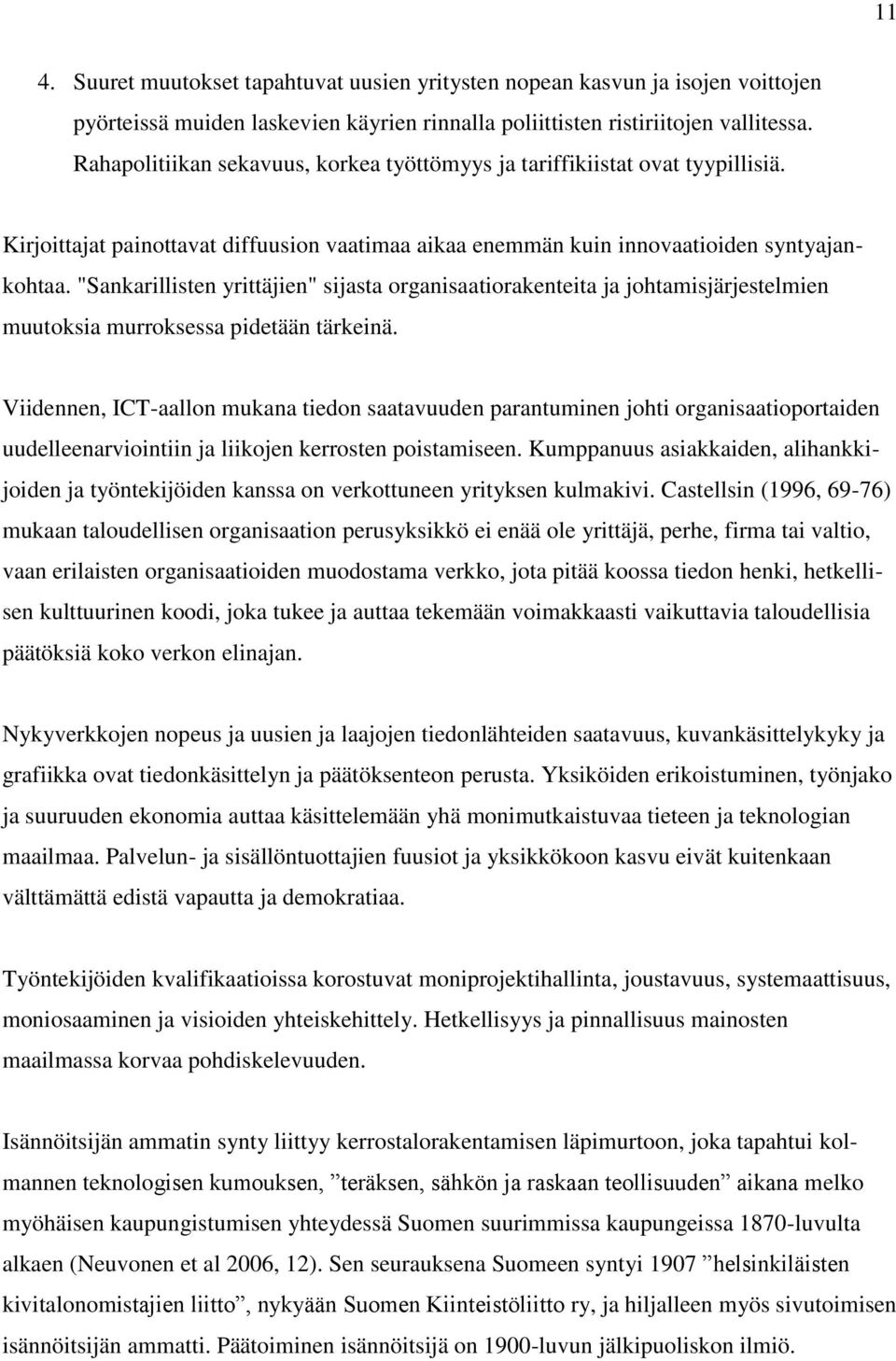 11

4. Suuret muutokset tapahtuvat uusien yritysten nopean kasvun ja isojen voittojen pyörteissä muiden laskevien käyrien rinnalla poliittisten ristiriitojen vallitessa. Rahapolitiikan sekavuus, korkea työttömyys ja tariffikiistat ovat tyypillisiä.

Kirjoittajat painottavat diffuusion vaatimaa aikaa enemmän kuin innovaatioiden syntyajankohtaa. "Sankarillisten yrittäjien" sijasta organisaatiorakenteita ja johtamisjärjestelmien muutoksia murroksessa pidetään tärkeinä.

Viidennen, ICT-aallon mukana tiedon saatavuuden parantuminen johti organisaatioportaiden uudelleenarviointiin ja liikojen kerrosten poistamiseen. Kumppanuus asiakkaiden, alihankkijoiden ja työntekijöiden kanssa on verkottuneen yrityksen kulmakivi. Castellsin (1996, 69-76) mukaan taloudellisen organisaation perusyksikkö ei enää ole yrittäjä, perhe, firma tai valtio, vaan erilaisten organisaatioiden muodostama verkko, jota pitää koossa tiedon henki, hetkellisen kulttuurinen koodi, joka tukee ja auttaa tekemään voimakkaasti vaikuttavia taloudellisia päätöksiä koko verkon elinajan.

Nykyverkkojen nopeus ja uusien ja laajojen tiedonlähteiden saatavuus, kuvankäsittelykyky ja grafiikka ovat tiedonkäsittelyn ja päätöksenteon perusta. Yksiköiden erikoistuminen, työnjako ja suuruuden ekonomia auttaa käsittelemään yhä monimutkaistuvaa tieteen ja teknologian maailmaa. Palvelun- ja sisällöntuottajien fuusiot ja yksikkökoon kasvu eivät kuitenkaan välttämättä edistä vapautta ja demokratiaa.

Työntekijöiden kvalifikaatioissa korostuvat moniprojektihallinta, joustavuus, systemaattisuus, moniosaaminen ja visioiden yhteiskehittely. Hetkellisyys ja pinnallisuus mainosten maailmassa korvaa pohdiskelevuuden.

Isännöitsijän ammatin synty liittyy kerrostalorakentamisen läpimurtoon, joka tapahtui kolmannen teknologisen kumouksen, ”teräksen, sähkön ja raskaan teollisuuden” aikana melko myöhäisen kaupungistumisen yhteydessä Suomen suurimmissa kaupungeissa 1870-luvulta alkaen (Neuvonen et al 2006, 12). Sen seurauksena Suomeen syntyi 1907 ”helsinkiläisten kivitalonomistajien liitto”, nykyään Suomen Kiinteistöliitto ry, ja hiljalleen myös sivutoimisen isännöitsijän ammatti. Päätoiminen isännöitsijä on 1900-luvun jälkipuoliskon ilmiö.